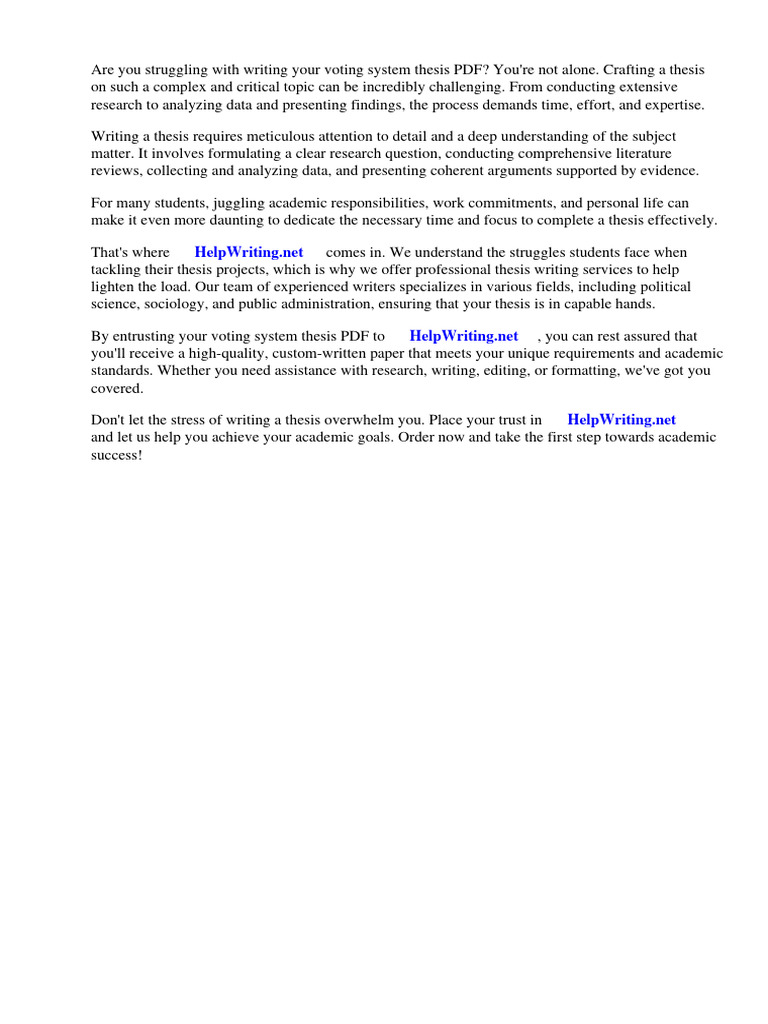 Are you struggling with writing your voting system thesis PDF? You're not alone. Crafting a thesis on such a complex and critical topic can be incredibly challenging. From conducting extensive research to analyzing data and presenting findings, the process demands time, effort, and expertise.

Writing a thesis requires meticulous attention to detail and a deep understanding of the subject matter. It involves formulating a clear research question, conducting comprehensive literature reviews, collecting and analyzing data, and presenting coherent arguments supported by evidence.

For many students, juggling academic responsibilities, work commitments, and personal life can make it even more daunting to dedicate the necessary time and focus to complete a thesis effectively.

That's where HelpWriting.net comes in. We understand the struggles students face when tackling their thesis projects, which is why we offer professional thesis writing services to help lighten the load. Our team of experienced writers specializes in various fields, including political science, sociology, and public administration, ensuring that your thesis is in capable hands.

By entrusting your voting system thesis PDF to HelpWriting.net , you can rest assured that you'll receive a high-quality, custom-written paper that meets your unique requirements and academic standards. Whether you need assistance with research, writing, editing, or formatting, we've got you covered.

Don't let the stress of writing a thesis overwhelm you. Place your trust in HelpWriting.net and let us help you achieve your academic goals. Order now and take the first step towards academic success!